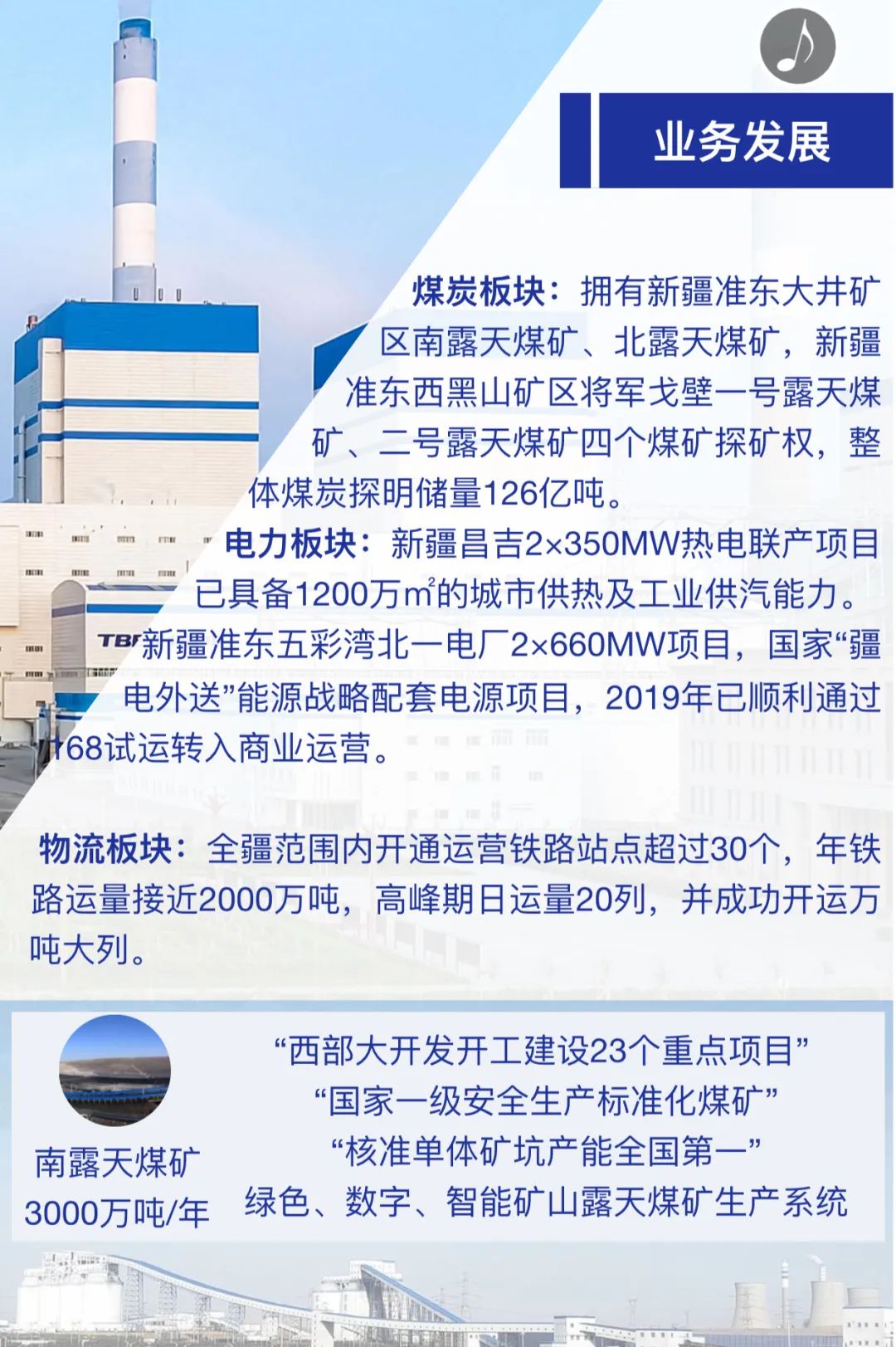 业务发展

煤炭板块：拥有新疆准东大井矿区南露天煤矿、北露天煤矿，新疆准东西黑山矿区将军戈壁一号露天煤矿、二号露天煤矿四个煤矿探矿权，整体煤炭探明储量126亿吨。

电力板块：新疆昌吉2×350MW热电联产项目已具备1200万$m^2$的城市供热及工业供汽能力。新疆准东五彩湾北一电厂2×660MW项目，国家“疆电外送”能源战略配套电源项目，2019年已顺利通过168试运转入商业运营。

物流板块：全疆范围内开通运营铁路站点超过30个，年铁路运量接近2000万吨，高峰期日运量20列，并成功开运万吨大列。

南露天煤矿
3000万吨/年

“西部大开发开工建设23个重点项目”
“国家一级安全生产标准化煤矿”
“核准单体矿坑产能全国第一”
绿色、数字、智能矿山露天煤矿生产系统